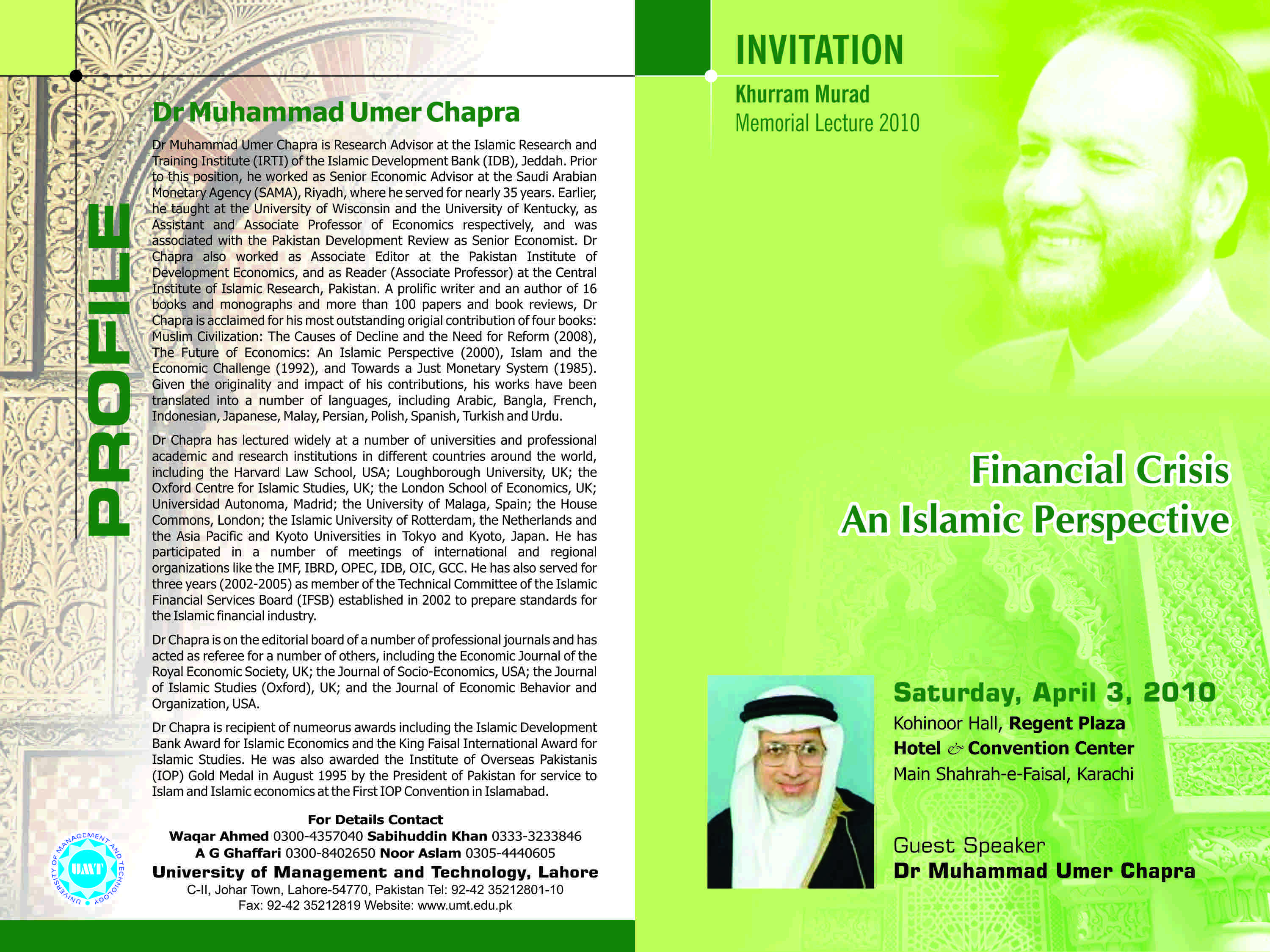 PROFILE

Dr Muhammad Umer Chapra

Dr Muhammad Umer Chapra is Research Advisor at the Islamic Research and Training Institute (IRTI) of the Islamic Development Bank (IDB), Jeddah. Prior to this position, he worked as Senior Economic Advisor at the Saudi Arabian Monetary Agency (SAMA), Riyadh, where he served for nearly 35 years. Earlier, he taught at the University of Wisconsin and the University of Kentucky, as Assistant and Associate Professor of Economics respectively, and was associated with the Pakistan Development Review as Senior Economist. Dr Chapra also worked as Associate Editor at the Pakistan Institute of Development Economics, and as Reader (Associate Professor) at the Central Institute of Islamic Research, Pakistan. A prolific writer and an author of 16 books and monographs and more than 100 papers and book reviews, Dr Chapra is acclaimed for his most outstanding origial contribution of four books: Muslim Civilization: The Causes of Decline and the Need for Reform (2008), The Future of Economics: An Islamic Perspective (2000), Islam and the Economic Challenge (1992), and Towards a Just Monetary System (1985). Given the originality and impact of his contributions, his works have been translated into a number of languages, including Arabic, Bangla, French, Indonesian, Japanese, Malay, Persian, Polish, Spanish, Turkish and Urdu.

Dr Chapra has lectured widely at a number of universities and professional academic and research institutions in different countries around the world, including the Harvard Law School, USA; Loughborough University, UK; the Oxford Centre for Islamic Studies, UK; the London School of Economics, UK; Universidad Autonoma, Madrid; the University of Malaga, Spain; the House Commons, London; the Islamic University of Rotterdam, the Netherlands and the Asia Pacific and Kyoto Universities in Tokyo and Kyoto, Japan. He has participated in a number of meetings of international and regional organizations like the IMF, IBRD, OPEC, IDB, OIC, GCC. He has also served for three years (2002-2005) as member of the Technical Committee of the Islamic Financial Services Board (IFSB) established in 2002 to prepare standards for the Islamic financial industry.

Dr Chapra is on the editorial board of a number of professional journals and has acted as referee for a number of others, including the Economic Journal of the Royal Economic Society, UK; the Journal of Socio-Economics, USA; the Journal of Islamic Studies (Oxford), UK; and the Journal of Economic Behavior and Organization, USA.

Dr Chapra is recipient of numeorus awards including the Islamic Development Bank Award for Islamic Economics and the King Faisal International Award for Islamic Studies. He was also awarded the Institute of Overseas Pakistanis (IOP) Gold Medal in August 1995 by the President of Pakistan for service to Islam and Islamic economics at the First IOP Convention in Islamabad.

For Details Contact
Waqar Ahmed 0300-4357040 Sabihuddin Khan 0333-3233846
A G Ghaffari 0300-8402650 Noor Aslam 0305-4440605
University of Management and Technology, Lahore
C-II, Johar Town, Lahore-54770, Pakistan Tel: 92-42 35212801-10
Fax: 92-42 35212819 Website: www.umt.edu.pk

UNIVERSITY OF MANAGEMENT AND TECHNOLOGY UMT

INVITATION
Khurram Murad
Memorial Lecture 2010

Financial Crisis
An Islamic Perspective

Saturday, April 3, 2010
Kohinoor Hall, Regent Plaza Hotel & Convention Center
Main Shahrah-e-Faisal, Karachi

Guest Speaker
Dr Muhammad Umer Chapra